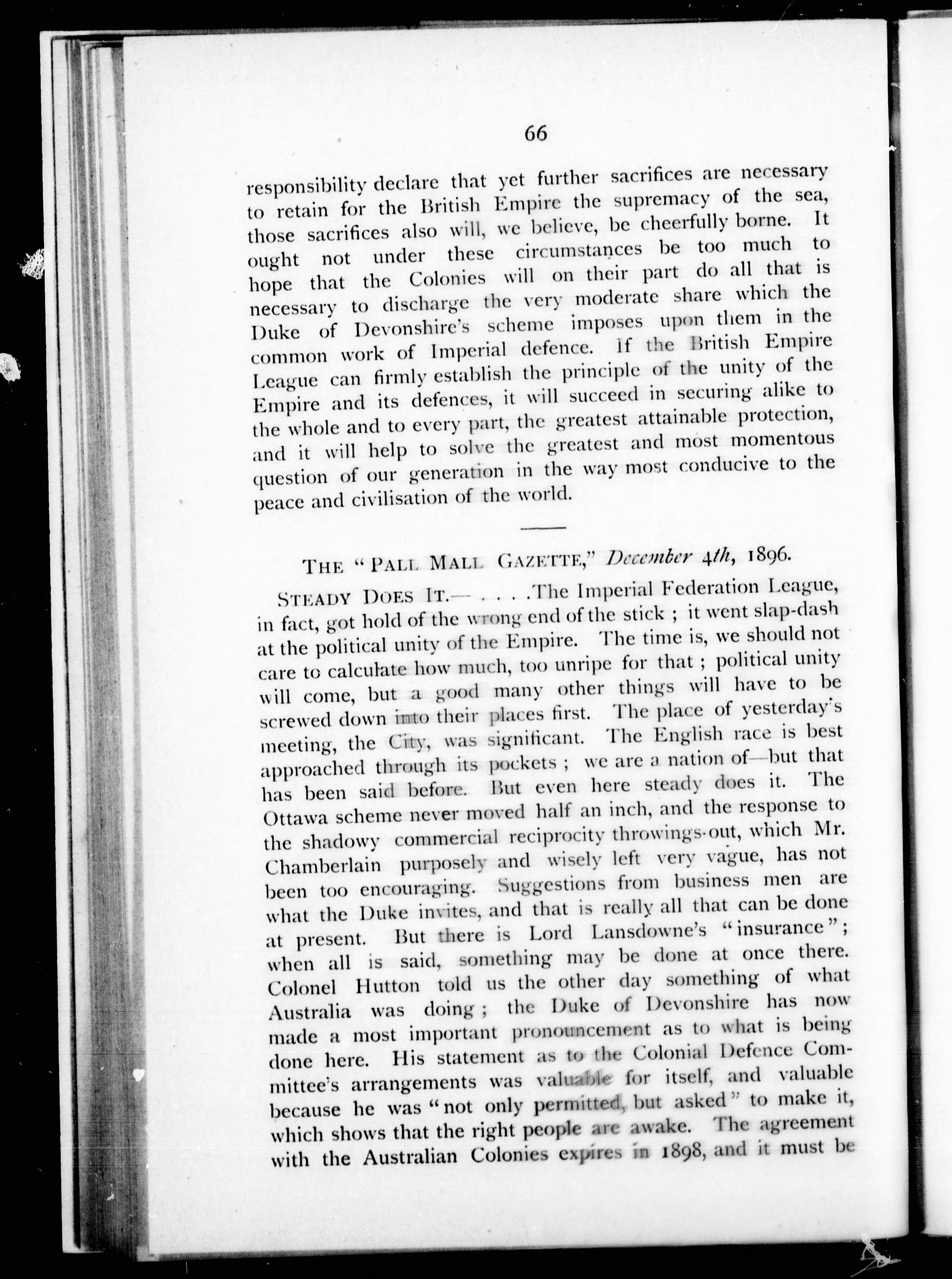 66

responsibility declare that yet further sacrifices are necessary to retain for the British Empire the supremacy of the sea, those sacrifices also will, we believe, be cheerfully borne. It ought not under these circumstances be too much to hope that the Colonies will on their part do all that is necessary to discharge the very moderate share which the Duke of Devonshire's scheme imposes upon them in the common work of Imperial defence. If the British Empire League can firmly establish the principle of the unity of the Empire and its defences, it will succeed in securing alike to the whole and to every part, the greatest attainable protection, and it will help to solve the greatest and most momentous question of our generation in the way most conducive to the peace and civilisation of the world.

THE "PALL MALL GAZETTE," December 4th, 1896.

STEADY DOES IT.— . . . .The Imperial Federation League, in fact, got hold of the wrong end of the stick ; it went slap-dash at the political unity of the Empire. The time is, we should not care to calculate how much, too unripe for that ; political unity will come, but a good many other things will have to be screwed down into their places first. The place of yesterday's meeting, the City, was significant. The English race is best approached through its pockets ; we are a nation of—but that has been said before. But even here steady does it. The Ottawa scheme never moved half an inch, and the response to the shadowy commercial reciprocity throwings-out, which Mr. Chamberlain purposely and wisely left very vague, has not been too encouraging. Suggestions from business men are what the Duke invites, and that is really all that can be done at present. But there is Lord Lansdowne's "insurance"; when all is said, something may be done at once there. Colonel Hutton told us the other day something of what Australia was doing ; the Duke of Devonshire has now made a most important pronouncement as to what is being done here. His statement as to the Colonial Defence Committee's arrangements was valuable for itself, and valuable because he was "not only permitted, but asked" to make it, which shows that the right people are awake. The agreement with the Australian Colonies expires in 1898, and it must be